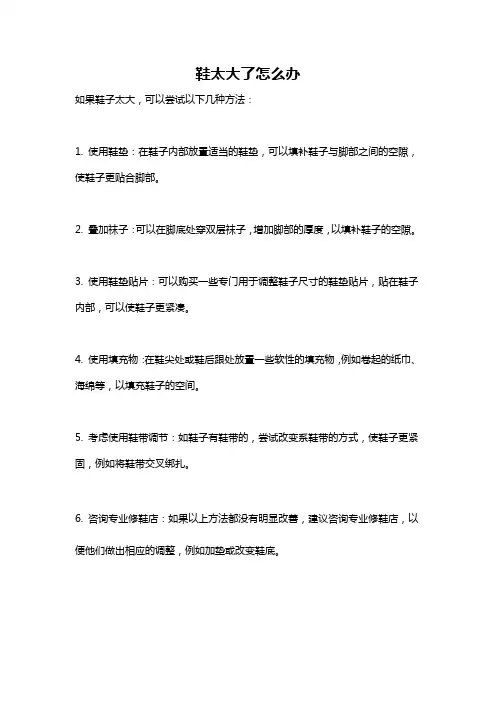 鞋太大了怎么办

如果鞋子太大，可以尝试以下几种方法：

1. 使用鞋垫：在鞋子内部放置适当的鞋垫，可以填补鞋子与脚部之间的空隙，使鞋子更贴合脚部。

2. 叠加袜子：可以在脚底处穿双层袜子，增加脚部的厚度，以填补鞋子的空隙。

3. 使用鞋垫贴片：可以购买一些专门用于调整鞋子尺寸的鞋垫贴片，贴在鞋子内部，可以使鞋子更紧凑。

4. 使用填充物：在鞋尖处或鞋后跟处放置一些软性的填充物，例如卷起的纸巾、海绵等，以填充鞋子的空间。

5. 考虑使用鞋带调节：如鞋子有鞋带的，尝试改变系鞋带的方式，使鞋子更紧固，例如将鞋带交叉绑扎。

6. 咨询专业修鞋店：如果以上方法都没有明显改善，建议咨询专业修鞋店，以便他们做出相应的调整，例如加垫或改变鞋底。